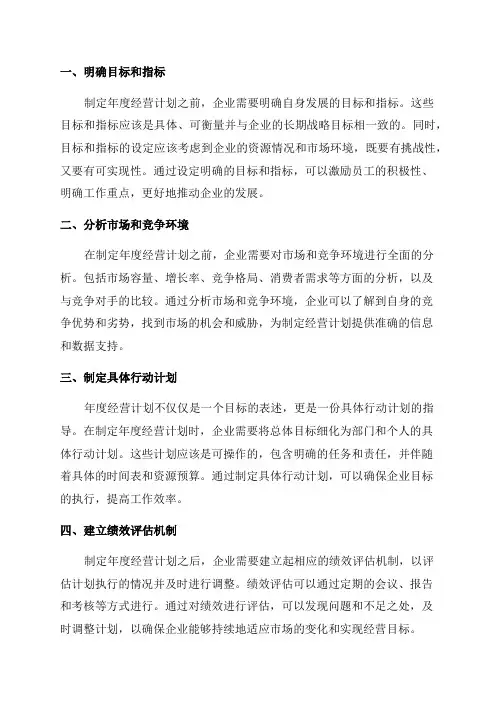 一、明确目标和指标

制定年度经营计划之前，企业需要明确自身发展的目标和指标。这些目标和指标应该是具体、可衡量并与企业的长期战略目标相一致的。同时，目标和指标的设定应该考虑到企业的资源情况和市场环境，既要有挑战性，又要有可实现性。通过设定明确的目标和指标，可以激励员工的积极性、明确工作重点，更好地推动企业的发展。

二、分析市场和竞争环境

在制定年度经营计划之前，企业需要对市场和竞争环境进行全面的分析。包括市场容量、增长率、竞争格局、消费者需求等方面的分析，以及与竞争对手的比较。通过分析市场和竞争环境，企业可以了解到自身的竞争优势和劣势，找到市场的机会和威胁，为制定经营计划提供准确的信息和数据支持。

三、制定具体行动计划

年度经营计划不仅仅是一个目标的表述，更是一份具体行动计划的指导。在制定年度经营计划时，企业需要将总体目标细化为部门和个人的具体行动计划。这些计划应该是可操作的，包含明确的任务和责任，并伴随着具体的时间表和资源预算。通过制定具体行动计划，可以确保企业目标的执行，提高工作效率。

四、建立绩效评估机制

制定年度经营计划之后，企业需要建立起相应的绩效评估机制，以评估计划执行的情况并及时进行调整。绩效评估可以通过定期的会议、报告和考核等方式进行。通过对绩效进行评估，可以发现问题和不足之处，及时调整计划，以确保企业能够持续地适应市场的变化和实现经营目标。